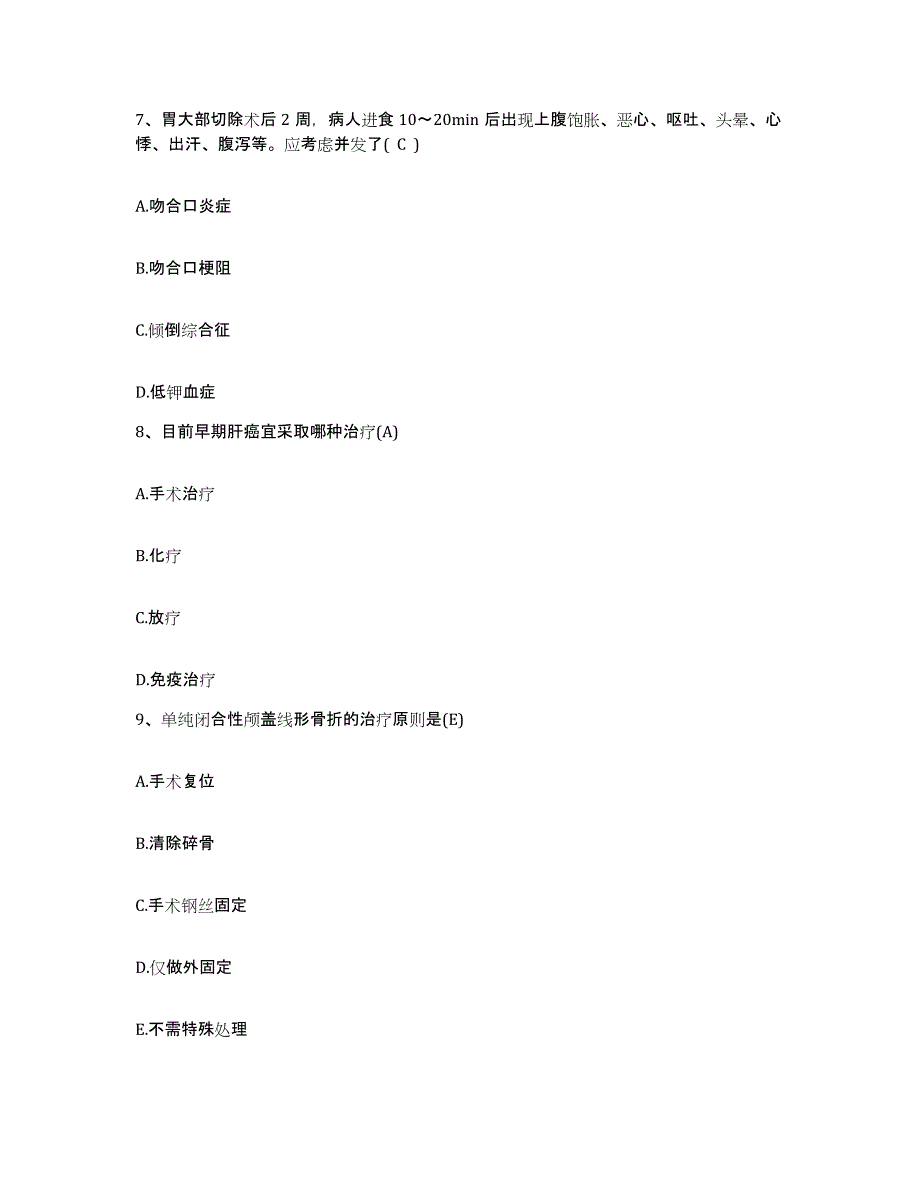 7、胃大部切除术后 2 周，病人进食 10～20min 后出现上腹饱胀、恶心、呕吐、头晕、心悸、出汗、腹泻等。应考虑并发了( C )

A.吻合口炎症

B.吻合口梗阻

C.倾倒综合征

D.低钾血症

8、目前早期肝癌宜采取哪种治疗(A)

A.手术治疗

B.化疗

C.放疗

D.免疫治疗

9、单纯闭合性颅盖线形骨折的治疗原则是(E)

A.手术复位

B.清除碎骨

C.手术钢丝固定

D.仅做外固定

E.不需特殊处理